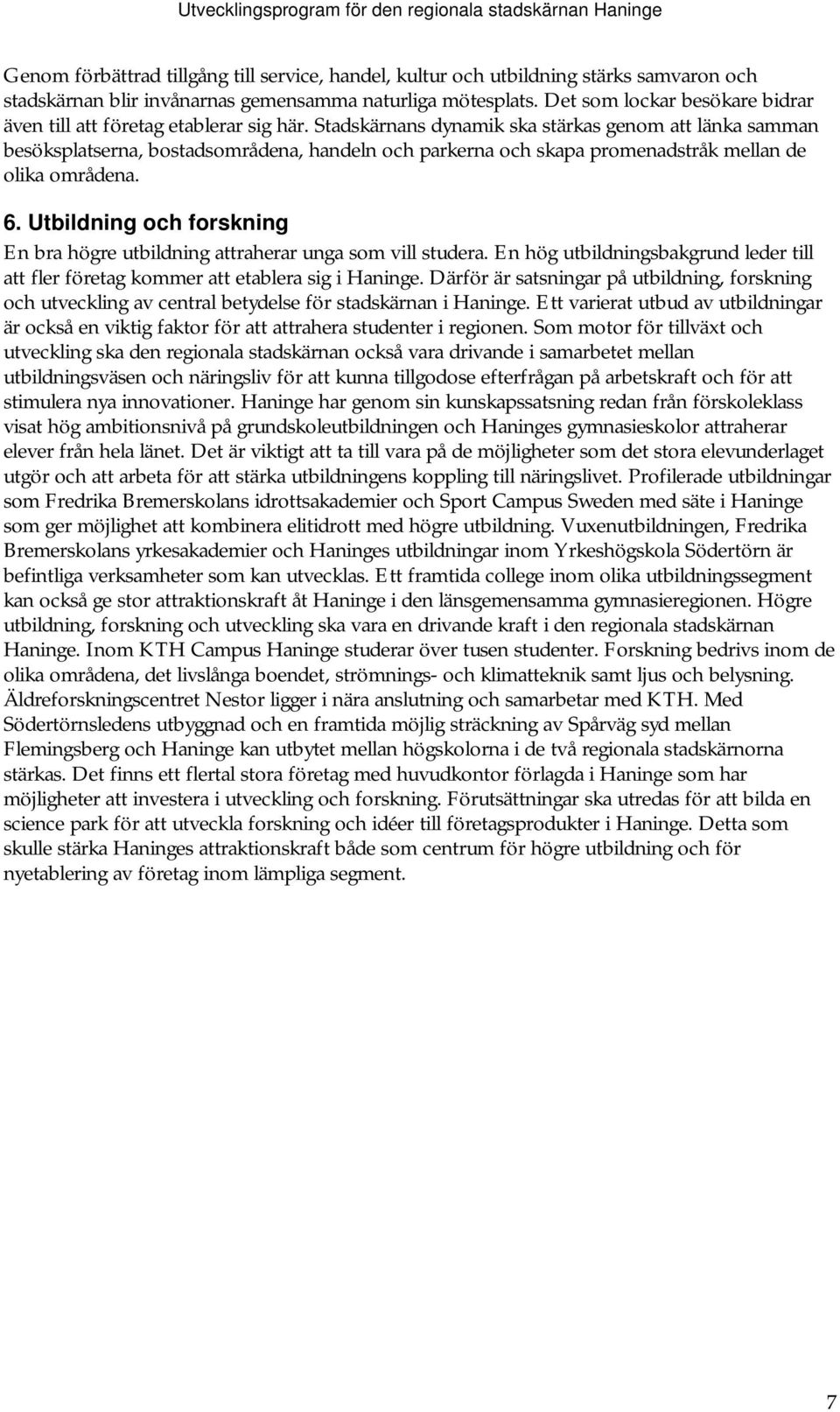 Utvecklingsprogram för den regionala stadskärnan Haninge

Genom förbättrad tillgång till service, handel, kultur och utbildning stärks samvaron och stadskärnan blir invånarnas gemensamma naturliga mötesplats. Det som lockar besökare bidrar även till att företag etablerar sig här. Stadskärnans dynamik ska stärkas genom att länka samman besöksplatserna, bostadsområdena, handeln och parkerna och skapa promenadstråk mellan de olika områdena.

6. Utbildning och forskning

En bra högre utbildning attraherar unga som vill studera. En hög utbildningsbakgrund leder till att fler företag kommer att etablera sig i Haninge. Därför är satsningar på utbildning, forskning och utveckling av central betydelse för stadskärnan i Haninge. Ett varierat utbud av utbildningar är också en viktig faktor för att attrahera studenter i regionen. Som motor för tillväxt och utveckling ska den regionala stadskärnan också vara drivande i samarbetet mellan utbildningsväsen och näringsliv för att kunna tillgodose efterfrågan på arbetskraft och för att stimulera nya innovationer. Haninge har genom sin kunskapssatsning redan från förskoleklass visat hög ambitionsnivå på grundskoleutbildningen och Haninges gymnasieskolor attraherar elever från hela länet. Det är viktigt att ta till vara på de möjligheter som det stora elevunderlaget utgör och att arbeta för att stärka utbildningens koppling till näringslivet. Profilerade utbildningar som Fredrika Bremerskolans idrottsakademier och Sport Campus Sweden med säte i Haninge som ger möjlighet att kombinera elitidrott med högre utbildning. Vuxenutbildningen, Fredrika Bremerskolans yrkesakademier och Haninges utbildningar inom Yrkeshögskola Södertörn är befintliga verksamheter som kan utvecklas. Ett framtida college inom olika utbildningssegment kan också ge stor attraktionskraft åt Haninge i den länsgemensamma gymnasieregionen. Högre utbildning, forskning och utveckling ska vara en drivande kraft i den regionala stadskärnan Haninge. Inom KTH Campus Haninge studerar över tusen studenter. Forskning bedrivs inom de olika områdena, det livslånga boendet, strömnings- och klimatteknik samt ljus och belysning. Äldreforskningscentret Nestor ligger i nära anslutning och samarbetar med KTH. Med Södertörnsledens utbyggnad och en framtida möjlig sträckning av Spårväg syd mellan Flemingsberg och Haninge kan utbytet mellan högskolorna i de två regionala stadskärnorna stärkas. Det finns ett flertal stora företag med huvudkontor förlagda i Haninge som har möjligheter att investera i utveckling och forskning. Förutsättningar ska utredas för att bilda en science park för att utveckla forskning och idéer till företagsprodukter i Haninge. Detta som skulle stärka Haninges attraktionskraft både som centrum för högre utbildning och för nyetablering av företag inom lämpliga segment.

7